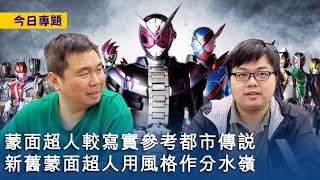 今日專題

蒙面超人較寫實參考都市傳説
新舊蒙面超人用風格作分水嶺